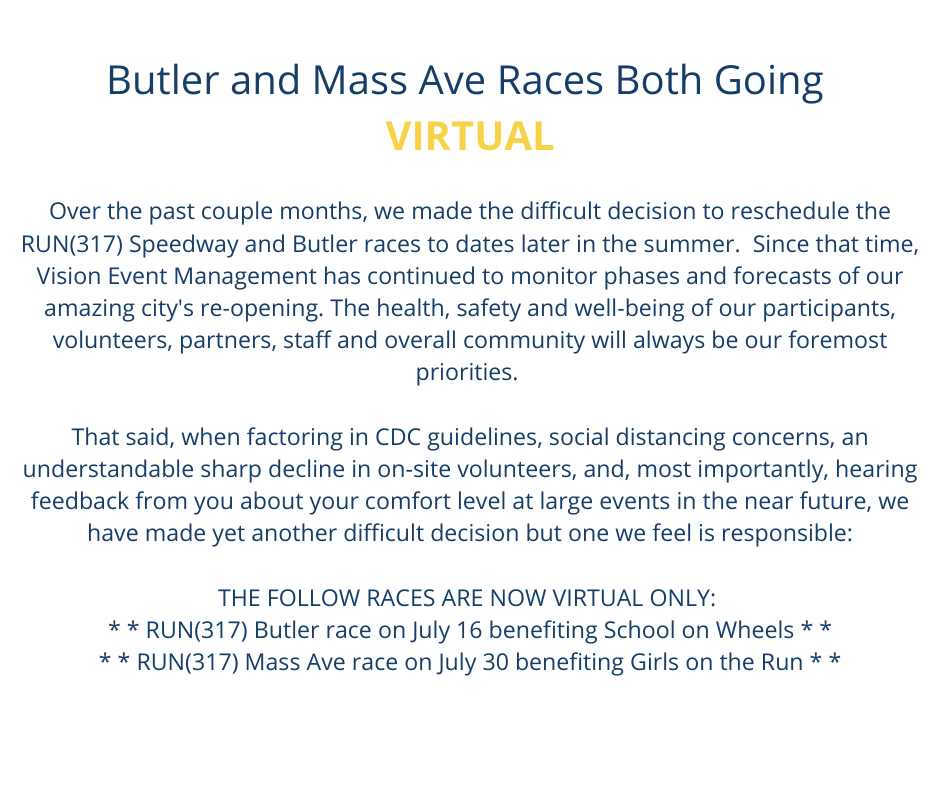 Butler and Mass Ave Races Both Going
VIRTUAL

Over the past couple months, we made the difficult decision to reschedule the RUN(317) Speedway and Butler races to dates later in the summer. Since that time, Vision Event Management has continued to monitor phases and forecasts of our amazing city's re-opening. The health, safety and well-being of our participants, volunteers, partners, staff and overall community will always be our foremost priorities.

That said, when factoring in CDC guidelines, social distancing concerns, an understandable sharp decline in on-site volunteers, and, most importantly, hearing feedback from you about your comfort level at large events in the near future, we have made yet another difficult decision but one we feel is responsible:

THE FOLLOW RACES ARE NOW VIRTUAL ONLY:
* * RUN(317) Butler race on July 16 benefiting School on Wheels * *
* * RUN(317) Mass Ave race on July 30 benefiting Girls on the Run * *